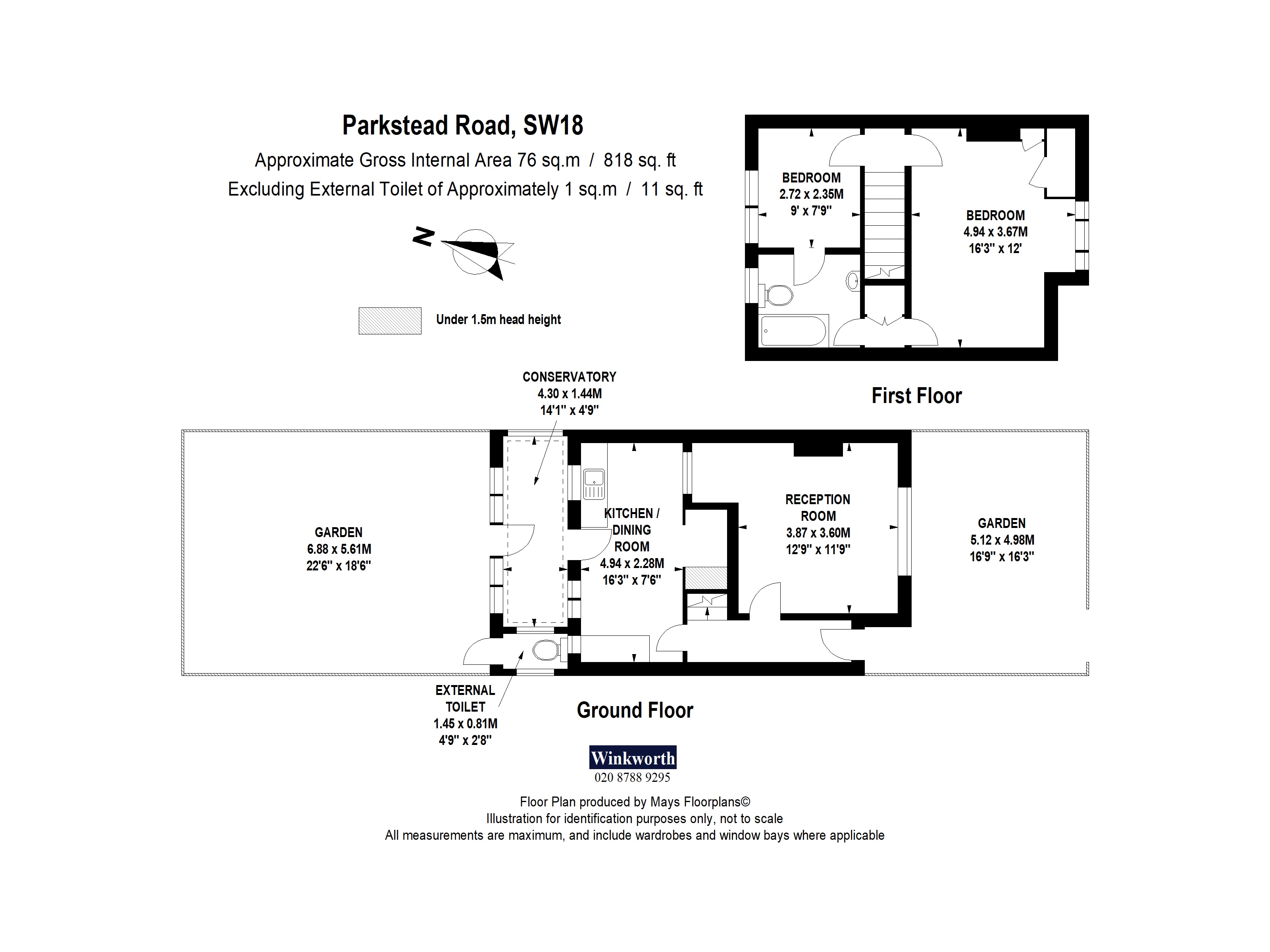 Parkstead Road, SW18

Approximate Gross Internal Area 76 sq.m / 818 sq. ft

Excluding External Toilet of Approximately 1 sq.m / 11 sq. ft

N

Under 1.5m head height

BEDROOM
2.72 x 2.35M
9' x 7'9"

BEDROOM
4.94 x 3.67M
16'3" x 12'

First Floor

CONSERVATORY
4.30 x 1.44M
14'1" x 4'9"

GARDEN
6.88 x 5.61M
22'6" x 18'6"

KITCHEN / DINING ROOM
4.94 x 2.28M
16'3" x 7'6"

RECEPTION ROOM
3.87 x 3.60M
12'9" x 11'9"

GARDEN
5.12 x 4.98M
16'9" x 16'3"

EXTERNAL TOILET
1.45 x 0.81M
4'9" x 2'8"

Ground Floor

Winkworth
020 8788 9295

Floor Plan produced by Mays Floorplans©
Illustration for identification purposes only, not to scale
All measurements are maximum, and include wardrobes and window bays where applicable